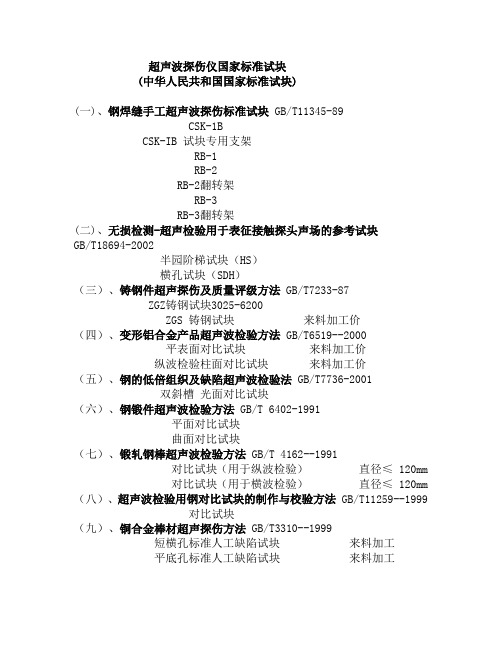 超声波探伤仪国家标准试块
(中华人民共和国国家标准试块)

(一)、钢焊缝手工超声波探伤标准试块 GB/T11345-89
CSK-1B
CSK-IB 试块专用支架
RB-1
RB-2
RB-2翻转架
RB-3
RB-3翻转架
(二)、无损检测-超声检验用于表征接触探头声场的参考试块 GB/T18694-2002
半园阶梯试块(HS)
横孔试块(SDH)
(三)、铸钢件超声探伤及质量评级方法 GB/T7233-87
ZGZ铸钢试块3025-6200
ZGS 铸钢试块 来料加工价
(四)、变形铝合金产品超声波检验方法 GB/T6519--2000
平表面对比试块 来料加工价
纵波检验柱面对比试块 来料加工价
(五)、钢的低倍组织及缺陷超声波检验法 GB/T7736-2001
双斜槽 光面对比试块
(六)、钢锻件超声波检验方法 GB/T 6402-1991
平面对比试块
曲面对比试块
(七)、锻轧钢棒超声波检验方法 GB/T 4162--1991
对比试块(用于纵波检验) 直径≤ 120mm
对比试块(用于横波检验) 直径≤ 120mm
(八)、超声波检验用钢对比试块的制作与校验方法 GB/T11259--1999
对比试块
(九)、铜合金棒材超声探伤方法 GB/T3310--1999
短横孔标准人工缺陷试块 来料加工
平底孔标准人工缺陷试块 来料加工